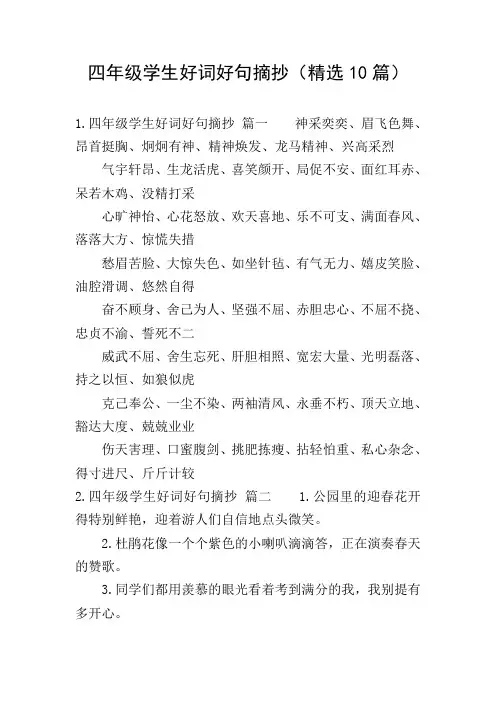 四年级学生好词好句摘抄（精选10篇）

1.四年级学生好词好句摘抄 篇一　　神采奕奕、眉飞色舞、昂首挺胸、炯炯有神、精神焕发、龙马精神、兴高采烈

气宇轩昂、生龙活虎、喜笑颜开、局促不安、面红耳赤、呆若木鸡、没精打采

心旷神怡、心花怒放、欢天喜地、乐不可支、满面春风、落落大方、惊慌失措

愁眉苦脸、大惊失色、如坐针毡、有气无力、嬉皮笑脸、油腔滑调、悠然自得

奋不顾身、舍己为人、坚强不屈、赤胆忠心、不屈不挠、忠贞不渝、誓死不二

威武不屈、舍生忘死、肝胆相照、宽宏大量、光明磊落、持之以恒、如狼似虎

克己奉公、一尘不染、两袖清风、永垂不朽、顶天立地、豁达大度、兢兢业业

伤天害理、口蜜腹剑、挑肥拣瘦、拈轻怕重、私心杂念、得寸进尺、斤斤计较

2.四年级学生好词好句摘抄 篇二　　1.公园里的迎春花开得特别鲜艳，迎着游人们自信地点头微笑。

2.杜鹃花像一个个紫色的小喇叭滴滴答，正在演奏春天的赞歌。

3.同学们都用羡慕的眼光看着考到满分的我，我别提有多开心。